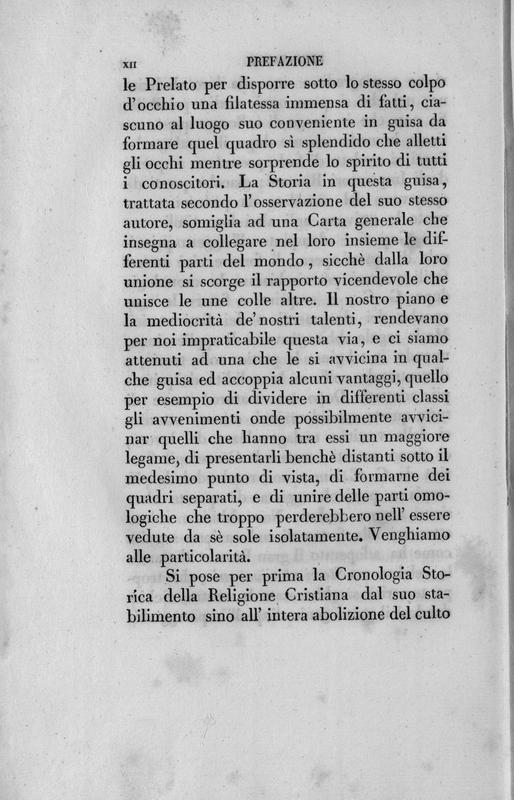 XII PREFAZIONE

le Prelato per disporre sotto lo stesso colpo d'occhio una filatessa immensa di fatti, ciascuno al luogo suo conveniente in guisa da formare quel quadro sì splendido che alletti gli occhi mentre sorprende lo spirito di tutti i conoscitori. La Storia in questa guisa, trattata secondo l'osservazione del suo stesso autore, somiglia ad una Carta generale che insegna a collegare nel loro insieme le differenti parti del mondo, sicchè dalla loro unione si scorge il rapporto vicendevole che unisce le une colle altre. Il nostro piano e la mediocrità de' nostri talenti, rendevano per noi impraticabile questa via, e ci siamo attenuti ad una che le si avvicina in qualche guisa ed accoppia alcuni vantaggi, quello per esempio di dividere in differenti classi gli avvenimenti onde possibilmente avvicinar quelli che hanno tra essi un maggiore legame, di presentarli benchè distanti sotto il medesimo punto di vista, di formarne dei quadri separati, e di unire delle parti omologiche che troppo perderebbero nell' essere vedute da sè sole isolatamente. Venghiamo alle particolarità.

Si pose per prima la Cronologia Storica della Religione Cristiana dal suo stabilimento sino all' intera abolizione del culto